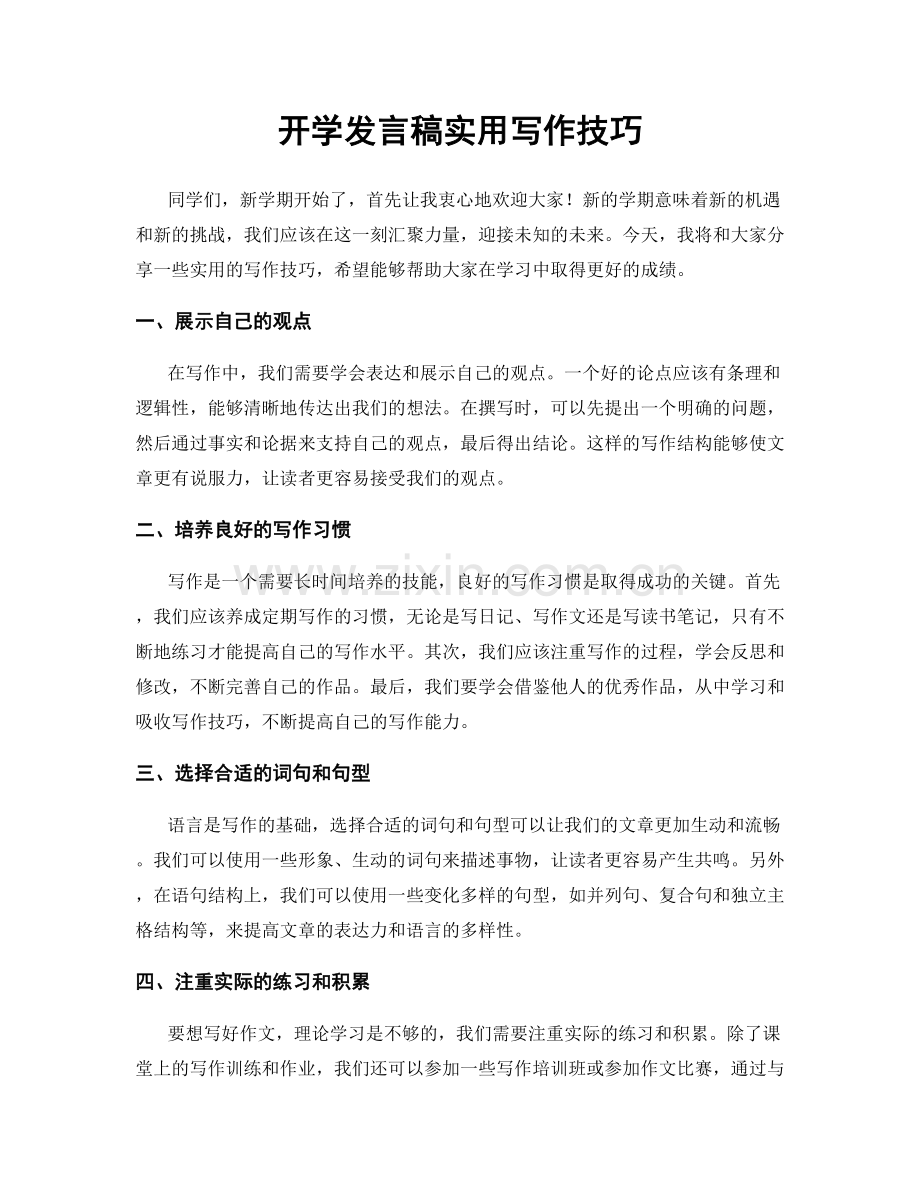 开学发言稿实用写作技巧

同学们，新学期开始了，首先让我衷心地欢迎大家！新的学期意味着新的机遇和新的挑战，我们应该在这一刻汇聚力量，迎接未知的未来。今天，我将和大家分享一些实用的写作技巧，希望能够帮助大家在学习中取得更好的成绩。

一、展示自己的观点

在写作中，我们需要学会表达和展示自己的观点。一个好的论点应该有条理和逻辑性，能够清晰地传达出我们的想法。在撰写时，可以先提出一个明确的问题，然后通过事实和论据来支持自己的观点，最后得出结论。这样的写作结构能够使文章更有说服力，让读者更容易接受我们的观点。

二、培养良好的写作习惯

写作是一个需要长时间培养的技能，良好的写作习惯是取得成功的关键。首先，我们应该养成定期写作的习惯，无论是写日记、写作文还是写读书笔记，只有不断地练习才能提高自己的写作水平。其次，我们应该注重写作的过程，学会反思和修改，不断完善自己的作品。最后，我们要学会借鉴他人的优秀作品，从中学习和吸收写作技巧，不断提高自己的写作能力。

三、选择合适的词句和句型

语言是写作的基础，选择合适的词句和句型可以让我们的文章更加生动和流畅。我们可以使用一些形象、生动的词句来描述事物，让读者更容易产生共鸣。另外，在语句结构上，我们可以使用一些变化多样的句型，如并列句、复合句和独立主格结构等，来提高文章的表达力和语言的多样性。

四、注重实际的练习和积累

要想写好作文，理论学习是不够的，我们需要注重实际的练习和积累。除了课堂上的写作训练和作业，我们还可以参加一些写作培训班或参加作文比赛，通过与

www.zixin.com.cn